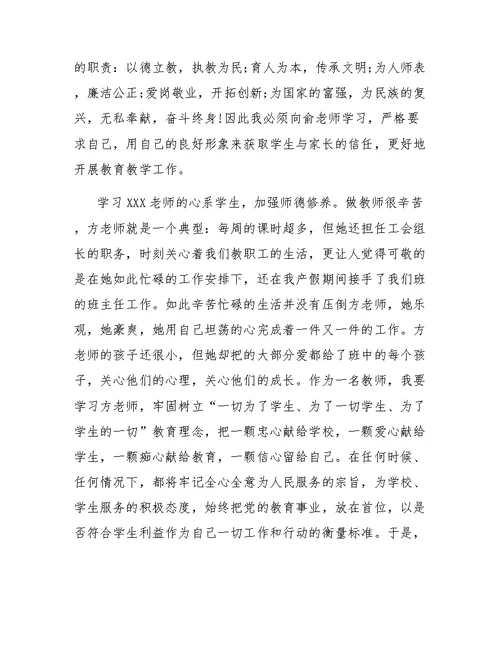 的职责：以德立教，执教为民;育人为本，传承文明;为人师表，廉洁公正;爱岗敬业，开拓创新;为国家的富强，为民族的复兴，无私奉献，奋斗终身!因此我必须向俞老师学习，严格要求自己，用自己的良好形象来获取学生与家长的信任，更好地开展教育教学工作。

学习XXX老师的心系学生，加强师德修养。做教师很辛苦，方老师就是一个典型：每周的课时超多，但她还担任工会组长的职务，时刻关心着我们教职工的生活，更让人觉得可敬的是在她如此忙碌的工作安排下，还在我产假期间接手了我们班的班主任工作。如此辛苦忙碌的生活并没有压倒方老师，她乐观，她豪爽，她用自己坦荡的心完成着一件又一件的工作。方老师的孩子还很小，但她却把的大部分爱都给了班中的每个孩子，关心他们的心理，关心他们的成长。作为一名教师，我要学习方老师，牢固树立“一切为了学生、为了一切学生、为了学生的一切”教育理念，把一颗忠心献给学校，一颗爱心献给学生，一颗痴心献给教育，一颗信心留给自己。在任何时候、任何情况下，都将牢记全心全意为人民服务的宗旨，为学校、学生服务的积极态度，始终把党的教育事业，放在首位，以是否符合学生利益作为自己一切工作和行动的衡量标准。于是，